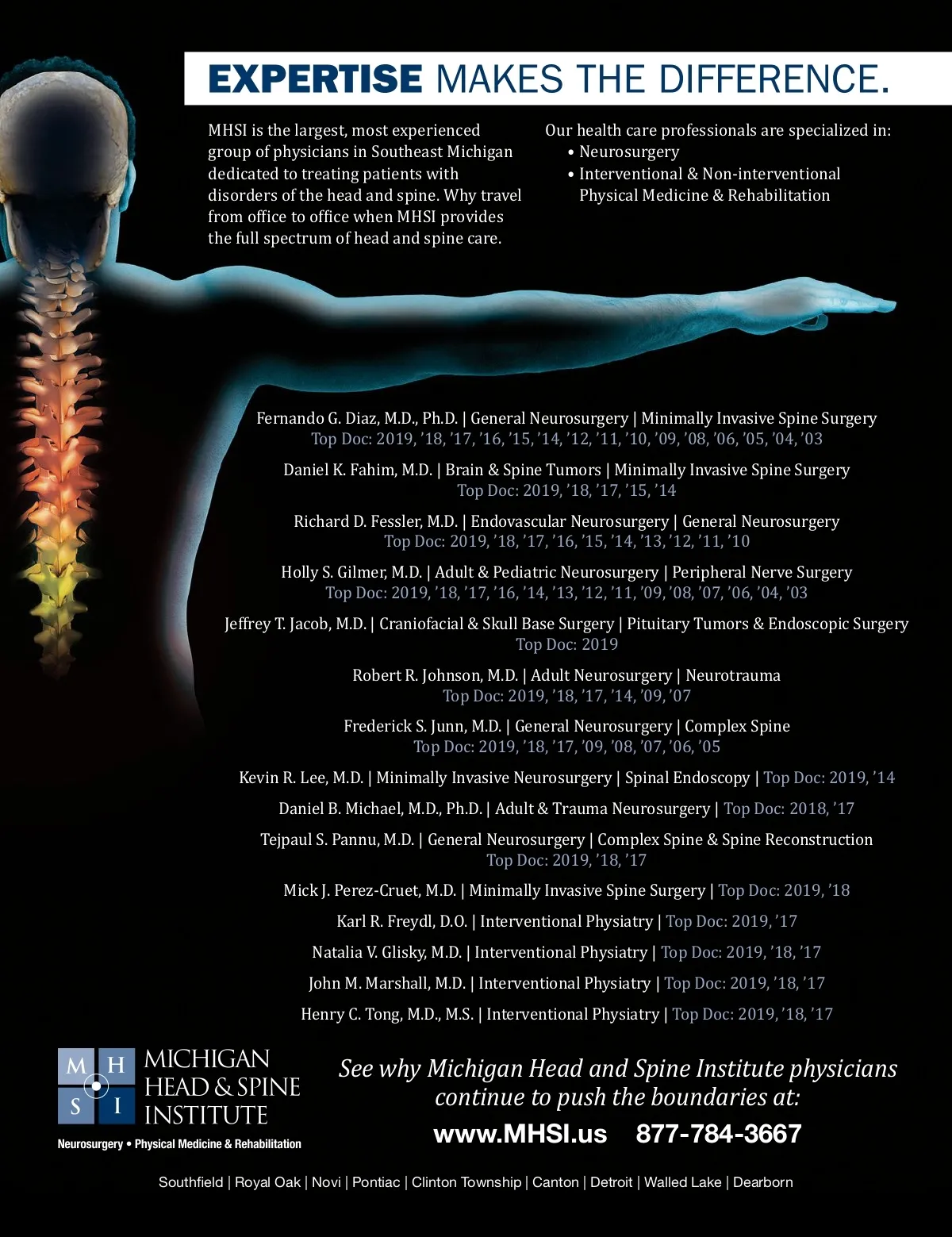 EXPERTISE MAKES THE DIFFERENCE.

MHSI is the largest, most experienced group of physicians in Southeast Michigan dedicated to treating patients with disorders of the head and spine. Why travel from office to office when MHSI provides the full spectrum of head and spine care.

Our health care professionals are specialized in:
• Neurosurgery
• Interventional & Non-interventional Physical Medicine & Rehabilitation

Fernando G. Diaz, M.D., Ph.D. | General Neurosurgery | Minimally Invasive Spine Surgery
Top Doc: 2019, '18, '17, '16, '15, '14, '12, '11, '10, '09, '08, '06, '05, '04, '03

Daniel K. Fahim, M.D. | Brain & Spine Tumors | Minimally Invasive Spine Surgery
Top Doc: 2019, '18, '17, '15, '14

Richard D. Fessler, M.D. | Endovascular Neurosurgery | General Neurosurgery
Top Doc: 2019, '18, '17, '16, '15, '14, '13, '12, '11, '10

Holly S. Gilmer, M.D. | Adult & Pediatric Neurosurgery | Peripheral Nerve Surgery
Top Doc: 2019, '18, '17, '16, '14, '13, '12, '11, '09, '08, '07, '06, '04, '03

Jeffrey T. Jacob, M.D. | Craniofacial & Skull Base Surgery | Pituitary Tumors & Endoscopic Surgery
Top Doc: 2019

Robert R. Johnson, M.D. | Adult Neurosurgery | Neurotrauma
Top Doc: 2019, '18, '17, '14, '09, '07

Frederick S. Junn, M.D. | General Neurosurgery | Complex Spine
Top Doc: 2019, '18, '17, '09, '08, '07, '06, '05

Kevin R. Lee, M.D. | Minimally Invasive Neurosurgery | Spinal Endoscopy | Top Doc: 2019, '14

Daniel B. Michael, M.D., Ph.D. | Adult & Trauma Neurosurgery | Top Doc: 2018, '17

Tejpaul S. Pannu, M.D. | General Neurosurgery | Complex Spine & Spine Reconstruction
Top Doc: 2019, '18, '17

Mick J. Perez-Cruet, M.D. | Minimally Invasive Spine Surgery | Top Doc: 2019, '18

Karl R. Freydl, D.O. | Interventional Physiatry | Top Doc: 2019, '17

Natalia V. Glisky, M.D. | Interventional Physiatry | Top Doc: 2019, '18, '17

John M. Marshall, M.D. | Interventional Physiatry | Top Doc: 2019, '18, '17

Henry C. Tong, M.D., M.S. | Interventional Physiatry | Top Doc: 2019, '18, '17

M H S I
MICHIGAN
HEAD & SPINE
INSTITUTE
Neurosurgery • Physical Medicine & Rehabilitation

See why Michigan Head and Spine Institute physicians continue to push the boundaries at:

www.MHSI.us 877-784-3667

Southfield | Royal Oak | Novi | Pontiac | Clinton Township | Canton | Detroit | Walled Lake | Dearborn